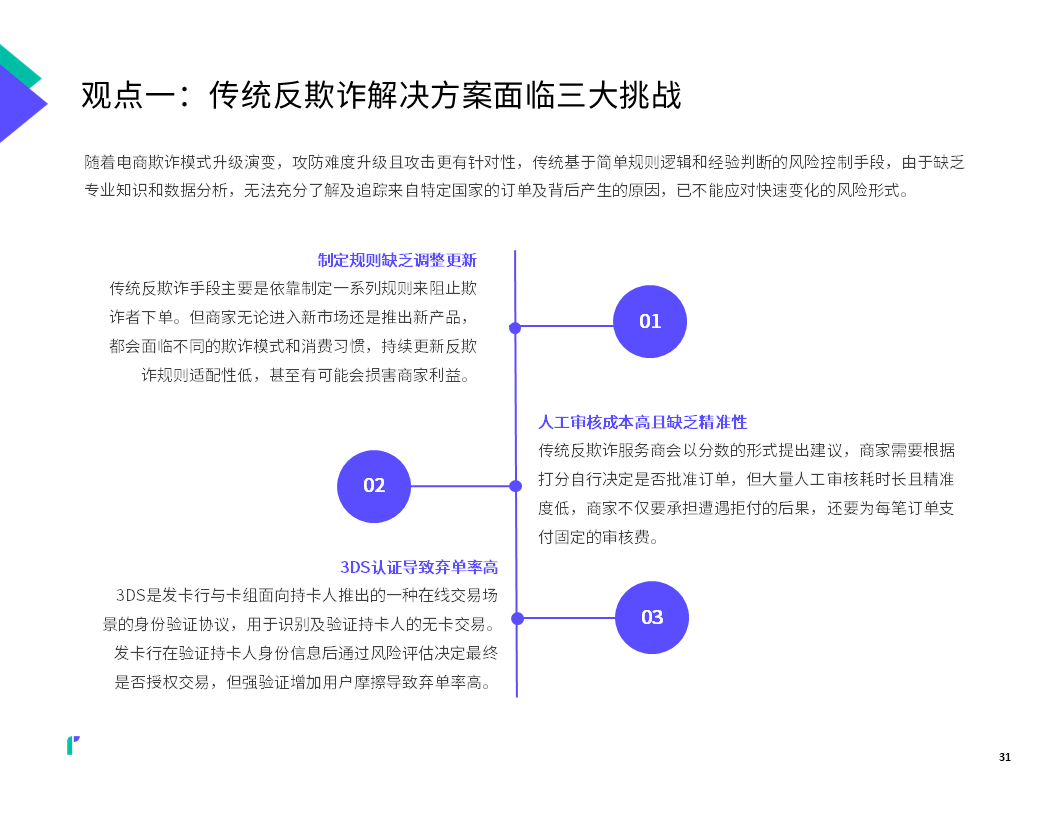 观点一：传统反欺诈解决方案面临三大挑战

随着电商欺诈模式升级演变，攻防难度升级且攻击更有针对性，传统基于简单规则逻辑和经验判断的风险控制手段，由于缺乏专业知识和数据分析，无法充分了解及追踪来自特定国家的订单及背后产生的原因，已不能应对快速变化的风险形式。

制定规则缺乏调整更新
传统反欺诈手段主要是依靠制定一系列规则来阻止欺诈者下单。但商家无论进入新市场还是推出新产品，都会面临不同的欺诈模式和消费习惯，持续更新反欺诈规则适配性低，甚至有可能会损害商家利益。

01

人工审核成本高且缺乏精准性
传统反欺诈服务商会以分数的形式提出建议，商家需要根据打分自行决定是否批准订单，但大量人工审核耗时长且精准度低，商家不仅要承担遭遇拒付的后果，还要为每笔订单支付固定的审核费。

02

3DS认证导致弃单率高
3DS是发卡行与卡组面向持卡人推出的一种在线交易场景的身份验证协议，用于识别及验证持卡人的无卡交易。发卡行在验证持卡人身份信息后通过风险评估决定最终是否授权交易，但强验证增加用户摩擦导致弃单率高。

03

31